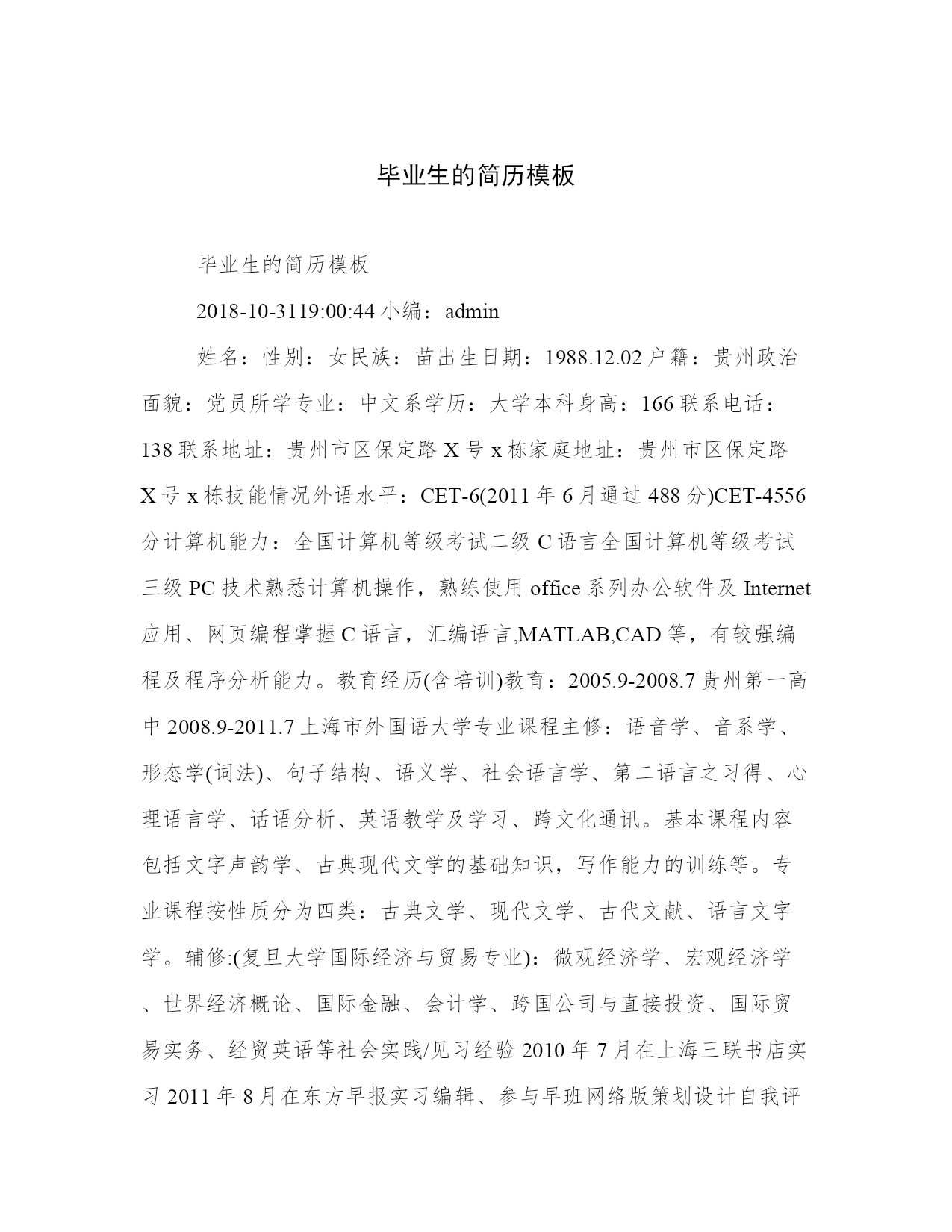 毕业生的简历模板

毕业生的简历模板

2018-10-3119:00:44 小编：admin

姓名：性别：女民族：苗出生日期：1988.12.02 户籍：贵州政治面貌：党员所学专业：中文系学历：大学本科身高：166 联系电话：138 联系地址：贵州市区保定路 X 号 x 栋家庭地址：贵州市区保定路 X 号 x 栋技能情况外语水平：CET-6(2011 年 6 月通过 488 分)CET-4556 分计算机能力：全国计算机等级考试二级 C 语言全国计算机等级考试三级 PC 技术熟悉计算机操作，熟练使用 office 系列办公软件及 Internet 应用、网页编程掌握 C 语言，汇编语言,MATLAB,CAD 等，有较强编程及程序分析能力。教育经历(含培训)教育：2005.9-2008.7 贵州第一高中 2008.9-2011.7 上海市外国语大学专业课程主修：语音学、音系学、形态学(词法)、句子结构、语义学、社会语言学、第二语言之习得、心理语言学、话语分析、英语教学及学习、跨文化通讯。基本课程内容包括文字声韵学、古典现代文学的基础知识，写作能力的训练等。专业课程按性质分为四类：古典文学、现代文学、古代文献、语言文字学。辅修:(复旦大学国际经济与贸易专业)：微观经济学、宏观经济学、世界经济概论、国际金融、会计学、跨国公司与直接投资、国际贸易实务、经贸英语等社会实践/见习经验 2010 年 7 月在上海三联书店实习 2011 年 8 月在东方早报实习编辑、参与早班网络版策划设计自我评